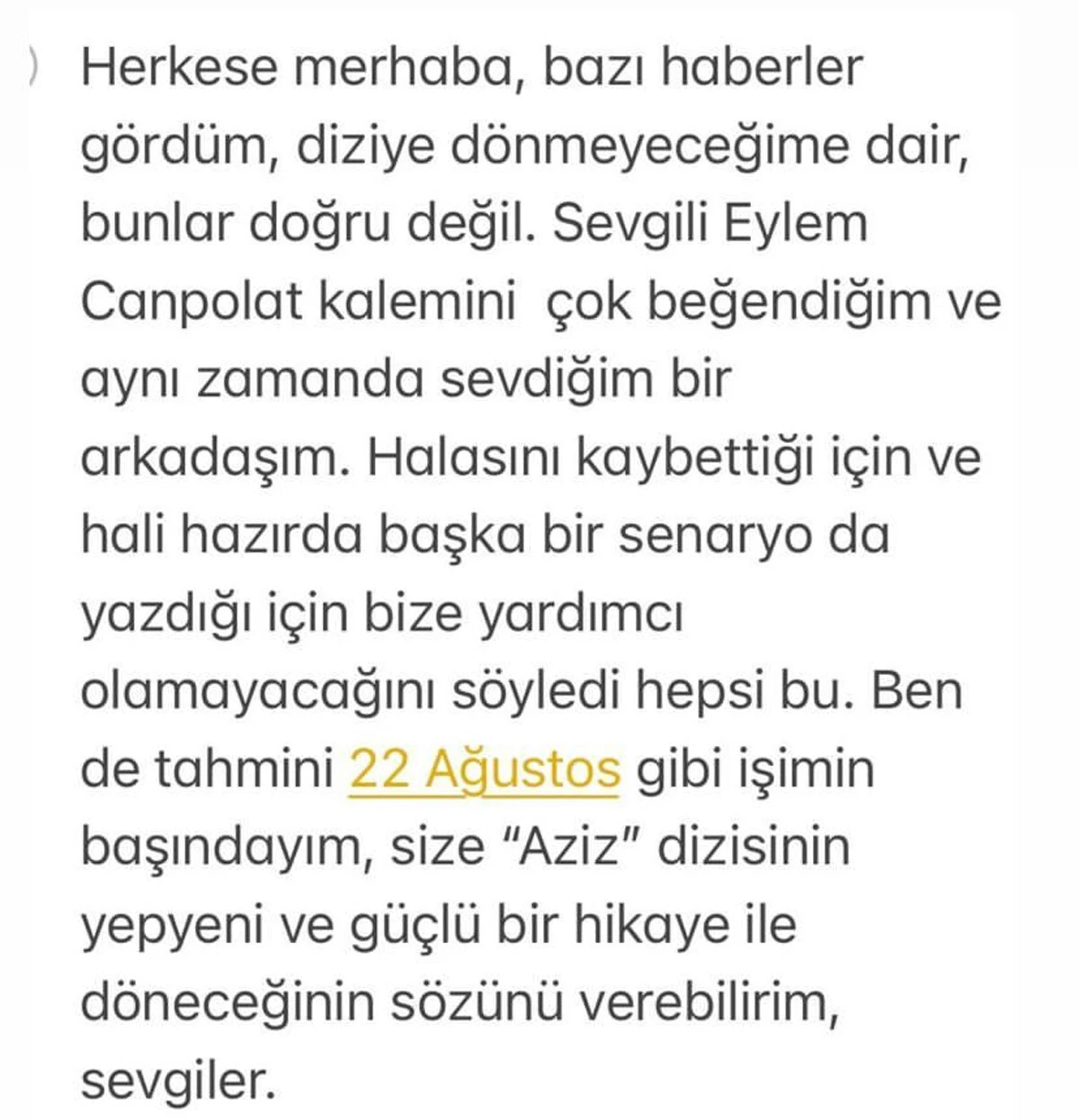 Herkese merhaba, bazı haberler gördüm, diziye dönmeyeceğime dair, bunlar doğru değil. Sevgili Eylem Canpolat kalemini  çok beğendiğim ve aynı zamanda sevdiğim bir arkadaşım. Halasını kaybettiği için ve hali hazırda başka bir senaryo da yazdığı için bize yardımcı olamayacağını söyledi hepsi bu. Ben de tahmini 22 Ağustos gibi işimin başındayım, size "Aziz" dizisinin yepyeni ve güçlü bir hikaye ile döneceğinin sözünü verebilirim, sevgiler.